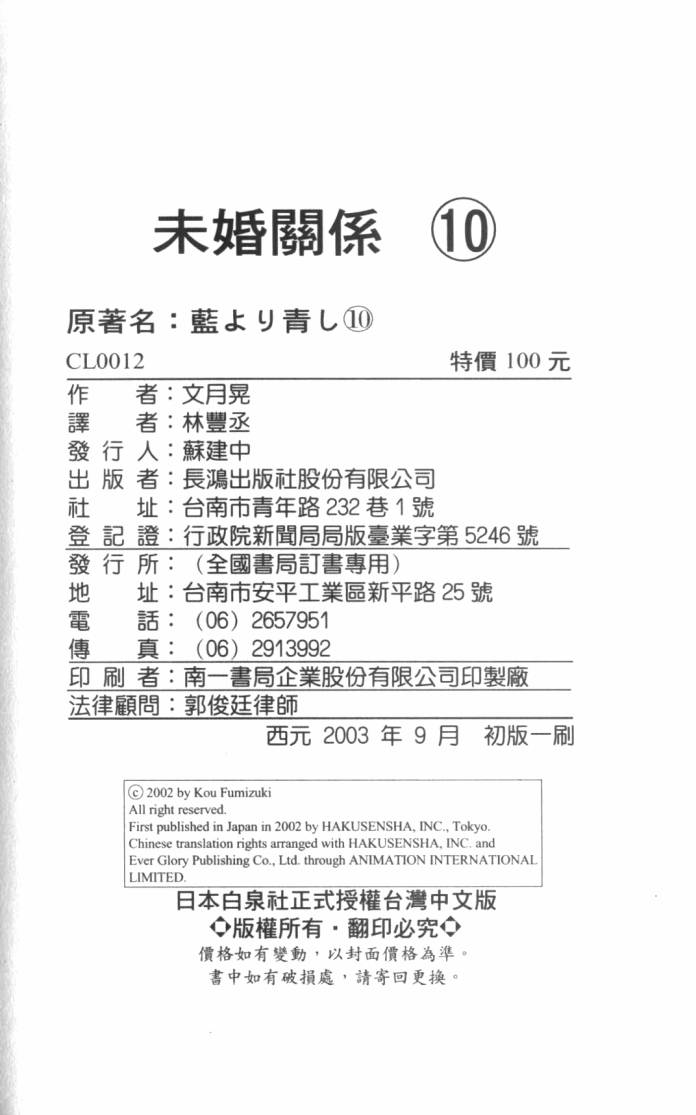 未婚關係 ⑩

原著名：藍より青し⑩

CL0012 特價 100 元

作　　者：文月晃
譯　　者：林豐丞
發 行 人：蘇建中
出 版 者：長鴻出版社股份有限公司
社　　址：台南市青年路 232 巷 1 號
登 記 證：行政院新聞局局版臺業字第 5246 號
發 行 所：（全國書局訂書專用）
地　　址：台南市安平工業區新平路 25 號
電　　話：（06）2657951
傳　　真：（06）2913992
印 刷 者：南一書局企業股份有限公司印製廠
法律顧問：郭俊廷律師

西元 2003 年 9 月　初版一刷

ⓒ 2002 by Kou Fumizuki
All right reserved.
First published in Japan in 2002 by HAKUSENSHA, INC., Tokyo.
Chinese translation rights arranged with HAKUSENSHA, INC. and Ever Glory Publishing Co., Ltd. through ANIMATION INTERNATIONAL LIMITED.

日本白泉社正式授權台灣中文版
◆版權所有・翻印必究◆
價格如有變動，以封面價格為準。
書中如有破損處，請寄回更換。